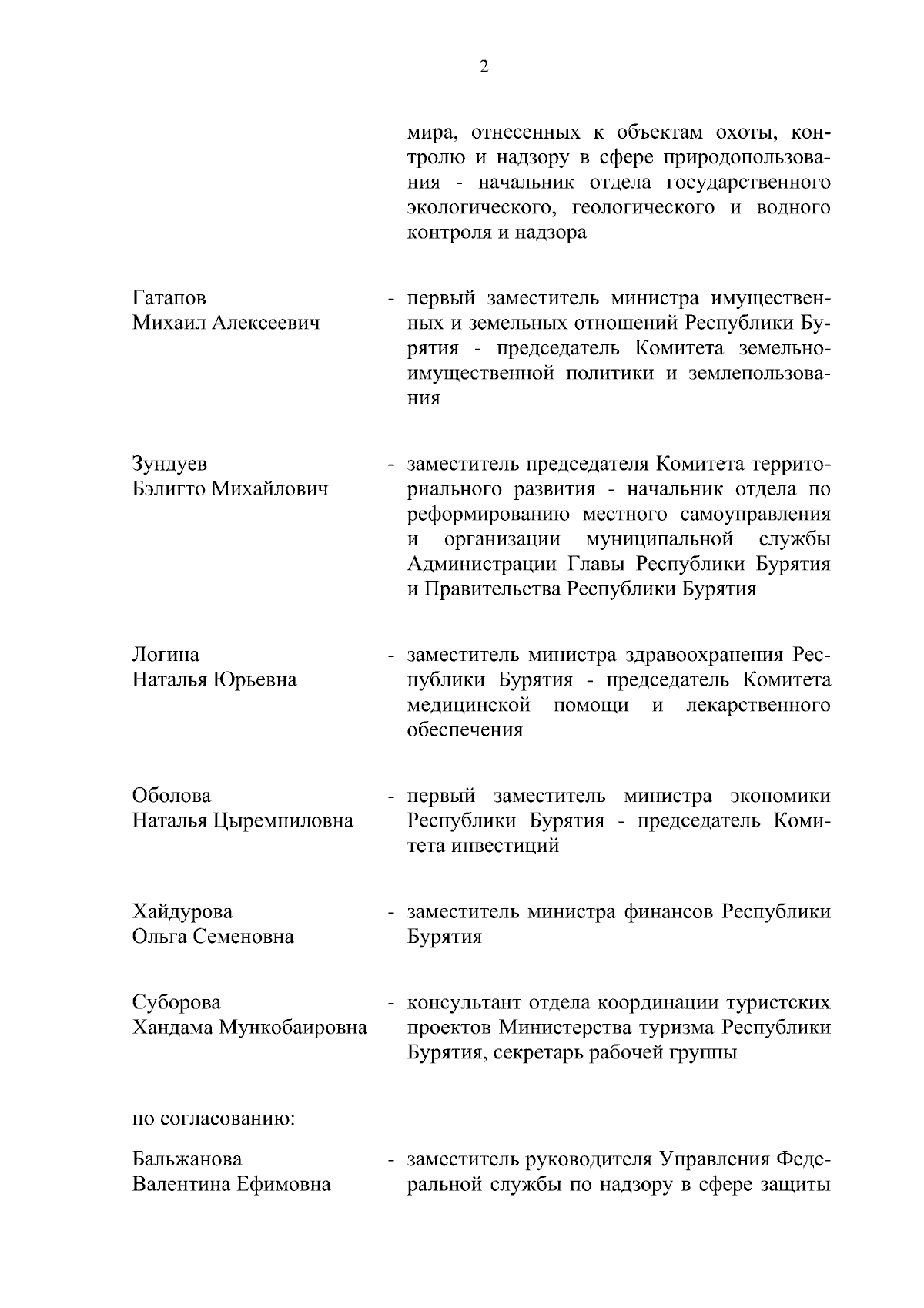 2

мира, отнесенных к объектам охоты, контролю и надзору в сфере природопользования - начальник отдела государственного экологического, геологического и водного контроля и надзора

Гатапов
Михаил Алексеевич - первый заместитель министра имущественных и земельных отношений Республики Бурятия - председатель Комитета земельно-имущественной политики и землепользования

Зундуев
Бэлигто Михайлович - заместитель председателя Комитета территориального развития - начальник отдела по реформированию местного самоуправления и организации муниципальной службы Администрации Главы Республики Бурятия и Правительства Республики Бурятия

Логина
Наталья Юрьевна - заместитель министра здравоохранения Республики Бурятия - председатель Комитета медицинской помощи и лекарственного обеспечения

Оболова
Наталья Цыремпиловна - первый заместитель министра экономики Республики Бурятия - председатель Комитета инвестиций

Хайдурова
Ольга Семеновна - заместитель министра финансов Республики Бурятия

Суборова
Хандама Мункобаировна - консультант отдела координации туристских проектов Министерства туризма Республики Бурятия, секретарь рабочей группы

по согласованию:

Бальжанова
Валентина Ефимовна - заместитель руководителя Управления Федеральной службы по надзору в сфере защиты